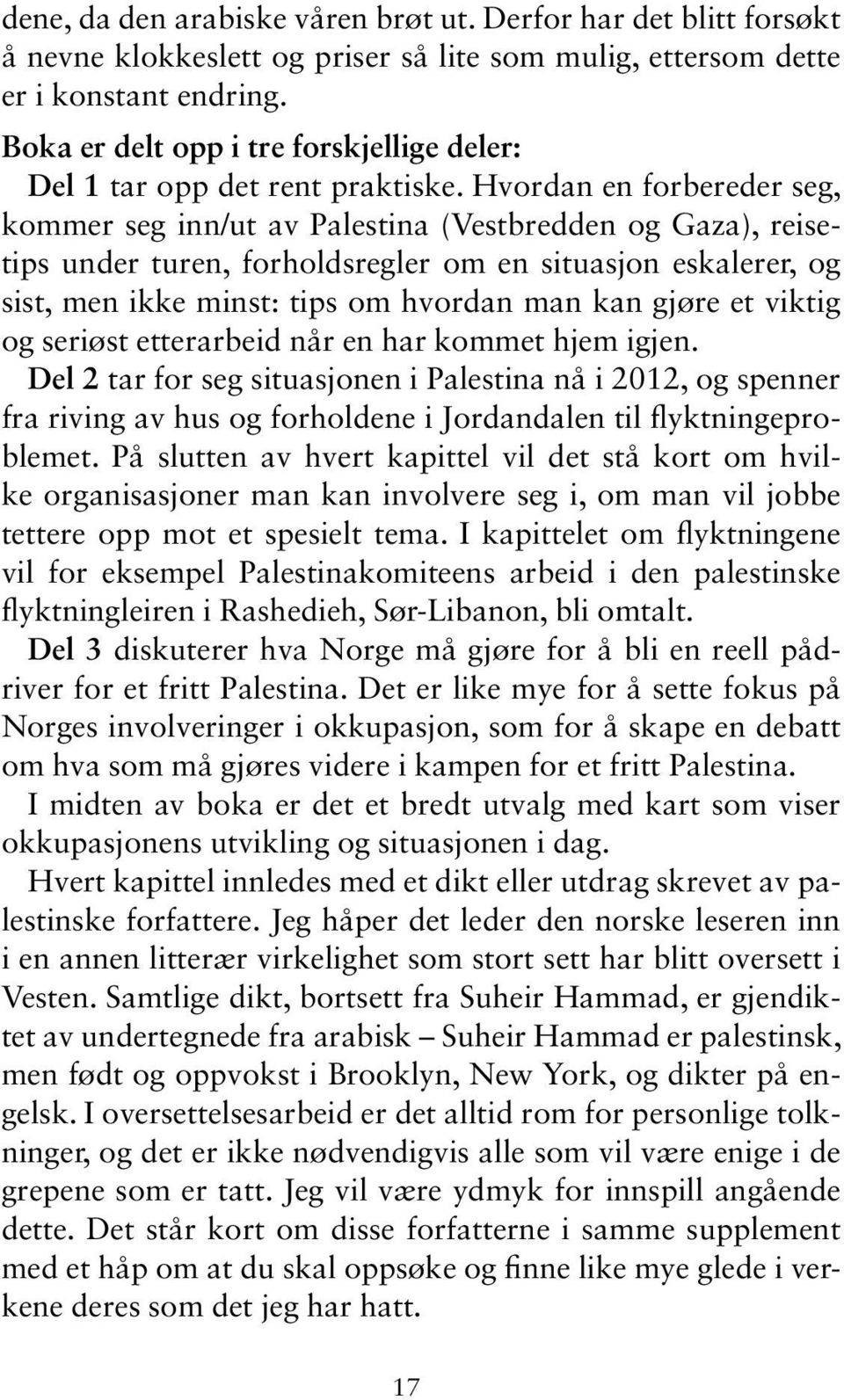 dene, da den arabiske våren brøt ut. Derfor har det blitt forsøkt å nevne klokkeslett og priser så lite som mulig, ettersom dette er i konstant endring.

Boka er delt opp i tre forskjellige deler:

Del 1 tar opp det rent praktiske. Hvordan en forbereder seg, kommer seg inn/ut av Palestina (Vestbredden og Gaza), reisetips under turen, forholdsregler om en situasjon eskalerer, og sist, men ikke minst: tips om hvordan man kan gjøre et viktig og seriøst etterarbeid når en har kommet hjem igjen.

Del 2 tar for seg situasjonen i Palestina nå i 2012, og spenner fra riving av hus og forholdene i Jordandalen til flyktningeproblemet. På slutten av hvert kapittel vil det stå kort om hvilke organisasjoner man kan involvere seg i, om man vil jobbe tettere opp mot et spesielt tema. I kapittelet om flyktningene vil for eksempel Palestinakomiteens arbeid i den palestinske flyktningleiren i Rashedieh, Sør-Libanon, bli omtalt.

Del 3 diskuterer hva Norge må gjøre for å bli en reell pådriver for et fritt Palestina. Det er like mye for å sette fokus på Norges involveringer i okkupasjon, som for å skape en debatt om hva som må gjøres videre i kampen for et fritt Palestina.

I midten av boka er det et bredt utvalg med kart som viser okkupasjonens utvikling og situasjonen i dag.

Hvert kapittel innledes med et dikt eller utdrag skrevet av palestinske forfattere. Jeg håper det leder den norske leseren inn i en annen litterær virkelighet som stort sett har blitt oversett i Vesten. Samtlige dikt, bortsett fra Suheir Hammad, er gjendiktet av undertegnede fra arabisk – Suheir Hammad er palestinsk, men født og oppvokst i Brooklyn, New York, og dikter på engelsk. I oversettelsesarbeid er det alltid rom for personlige tolkninger, og det er ikke nødvendigvis alle som vil være enige i de grepene som er tatt. Jeg vil være ydmyk for innspill angående dette. Det står kort om disse forfatterne i samme supplement med et håp om at du skal oppsøke og finne like mye glede i verkene deres som det jeg har hatt.

17